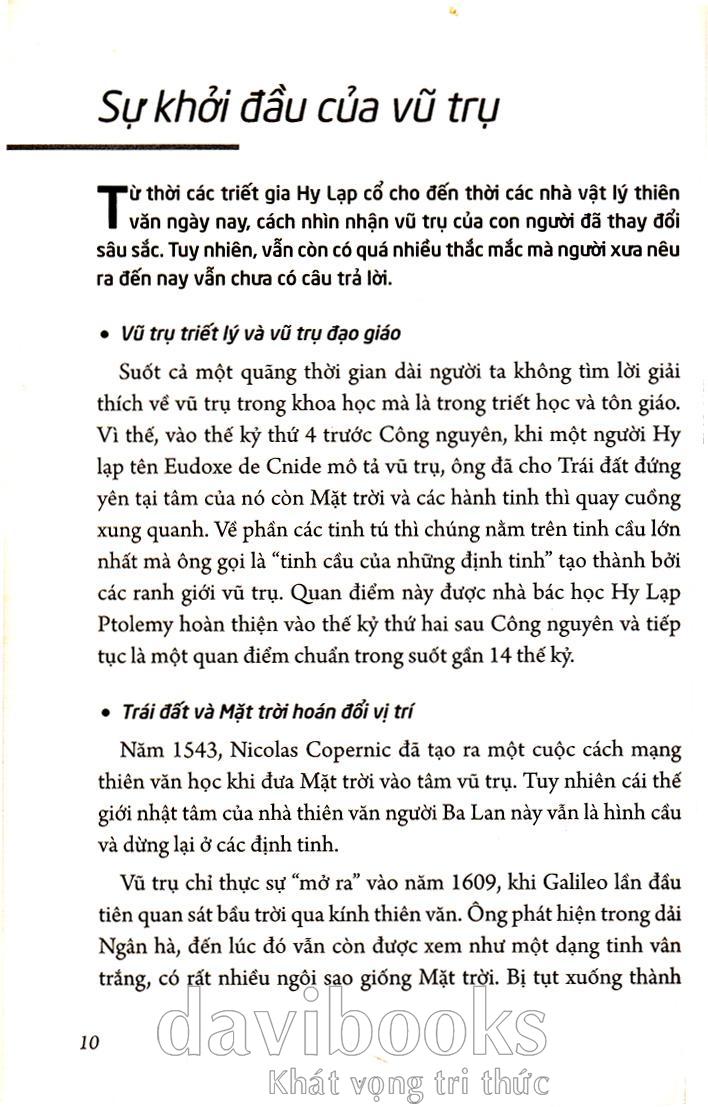 Sự khởi đầu của vũ trụ

Từ thời các triết gia Hy Lạp cổ cho đến thời các nhà vật lý thiên văn ngày nay, cách nhìn nhận vũ trụ của con người đã thay đổi sâu sắc. Tuy nhiên, vẫn còn có quá nhiều thắc mắc mà người xưa nêu ra đến nay vẫn chưa có câu trả lời.

• Vũ trụ triết lý và vũ trụ đạo giáo

Suốt cả một quãng thời gian dài người ta không tìm lời giải thích về vũ trụ trong khoa học mà là trong triết học và tôn giáo. Vì thế, vào thế kỷ thứ 4 trước Công nguyên, khi một người Hy lạp tên Eudoxe de Cnide mô tả vũ trụ, ông đã cho Trái đất đứng yên tại tâm của nó còn Mặt trời và các hành tinh thì quay cuồng xung quanh. Về phần các tinh tú thì chúng nằm trên tinh cầu lớn nhất mà ông gọi là "tinh cầu của những định tinh" tạo thành bởi các ranh giới vũ trụ. Quan điểm này được nhà bác học Hy Lạp Ptolemy hoàn thiện vào thế kỷ thứ hai sau Công nguyên và tiếp tục là một quan điểm chuẩn trong suốt gần 14 thế kỷ.

• Trái đất và Mặt trời hoán đổi vị trí

Năm 1543, Nicolas Copernic đã tạo ra một cuộc cách mạng thiên văn học khi đưa Mặt trời vào tâm vũ trụ. Tuy nhiên cái thế giới nhật tâm của nhà thiên văn người Ba Lan này vẫn là hình cầu và dừng lại ở các định tinh.

Vũ trụ chỉ thực sự "mở ra" vào năm 1609, khi Galileo lần đầu tiên quan sát bầu trời qua kính thiên văn. Ông phát hiện trong dải Ngân hà, đến lúc đó vẫn còn được xem như một dạng tinh vân trắng, có rất nhiều ngôi sao giống Mặt trời. Bị tụt xuống thành

10

davibooks
Khát vọng tri thức